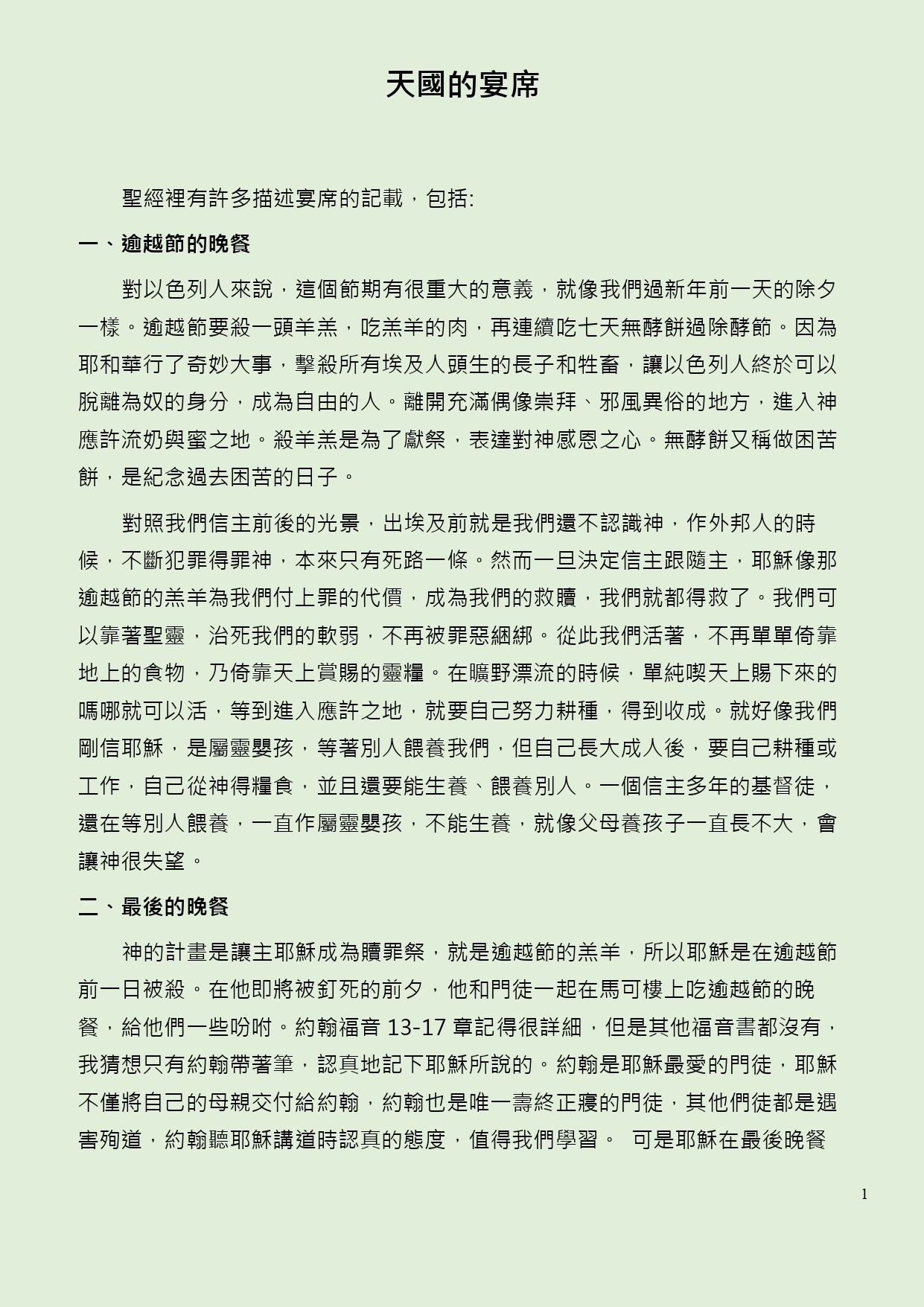 天國的宴席

聖經裡有許多描述宴席的記載，包括:

一、逾越節的晚餐

對以色列人來說，這個節期有很重大的意義，就像我們過新年前一天的除夕一樣。逾越節要殺一頭羊羔，吃羔羊的肉，再連續吃七天無酵餅過除酵節。因為耶和華行了奇妙大事，擊殺所有埃及人頭生的長子和牲畜，讓以色列人終於可以脫離為奴的身分，成為自由的人。離開充滿偶像崇拜、邪風異俗的地方，進入神應許流奶與蜜之地。殺羊羔是為了獻祭，表達對神感恩之心。無酵餅又稱做困苦餅，是紀念過去困苦的日子。

對照我們信主前後的光景，出埃及前就是我們還不認識神，作外邦人的時候，不斷犯罪得罪神，本來只有死路一條。然而一旦決定信主跟隨主，耶穌像那逾越節的羔羊為我們付上罪的代價，成為我們的救贖，我們就都得救了。我們可以靠著聖靈，治死我們的軟弱，不再被罪惡綑綁。從此我們活著，不再單單倚靠地上的食物，乃倚靠天上賞賜的靈糧。在曠野漂流的時候，單純喫天上賜下來的嗎哪就可以活，等到進入應許之地，就要自己努力耕種，得到收成。就好像我們剛信耶穌，是屬靈嬰孩，等著別人餵養我們，但自己長大成人後，要自己耕種或工作，自己從神得糧食，並且還要能生養、餵養別人。一個信主多年的基督徒，還在等別人餵養，一直作屬靈嬰孩，不能生養，就像父母養孩子一直長不大，會讓神很失望。

二、最後的晚餐

神的計畫是讓主耶穌成為贖罪祭，就是逾越節的羔羊，所以耶穌是在逾越節前一日被殺。在他即將被釘死的前夕，他和門徒一起在馬可樓上吃逾越節的晚餐，給他們一些吩咐。約翰福音 13-17 章記得很詳細，但是其他福音書都沒有，我猜想只有約翰帶著筆，認真地記下耶穌所說的。約翰是耶穌最愛的門徒，耶穌不僅將自己的母親交付給約翰，約翰也是唯一壽終正寢的門徒，其他們徒都是遇害殉道，約翰聽耶穌講道時認真的態度，值得我們學習。 可是耶穌在最後晚餐

1